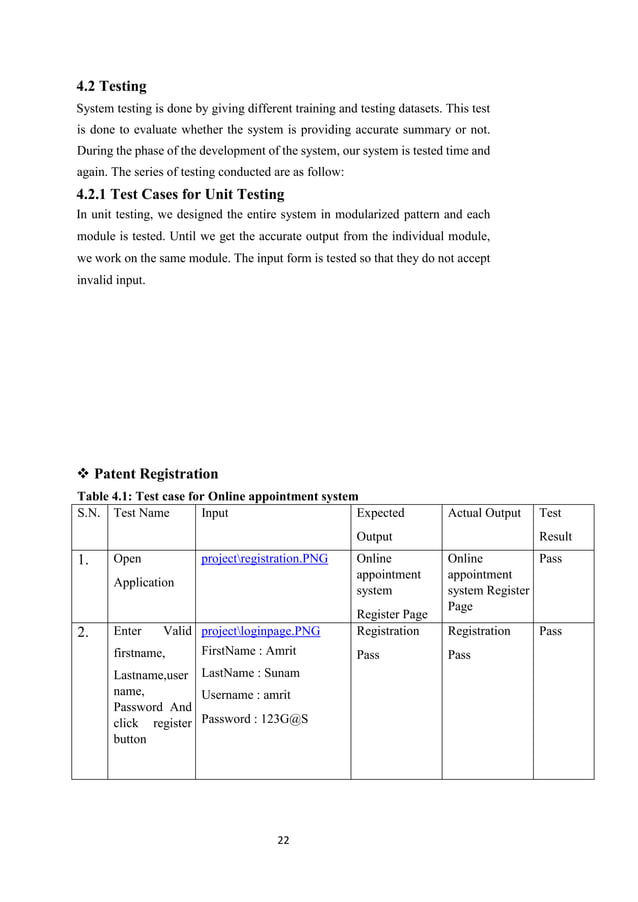 4.2 Testing

System testing is done by giving different training and testing datasets. This test is done to evaluate whether the system is providing accurate summary or not. During the phase of the development of the system, our system is tested time and again. The series of testing conducted are as follow:

4.2.1 Test Cases for Unit Testing

In unit testing, we designed the entire system in modularized pattern and each module is tested. Until we get the accurate output from the individual module, we work on the same module. The input form is tested so that they do not accept invalid input.

❖ Patent Registration

Table 4.1: Test case for Online appointment system

| S.N. | Test Name | Input | Expected Output | Actual Output | Test Result |
|---|---|---|---|---|---|
| 1. | Open Application | project\registration.PNG | Online appointment system Register Page | Online appointment system Register Page | Pass |
| 2. | Enter Valid firstname, Lastname,user name, Password And click register button | project\loginpage.PNG FirstName : Amrit LastName : Sunam Username : amrit Password : 123G@S | Registration Pass | Registration Pass | Pass |

22